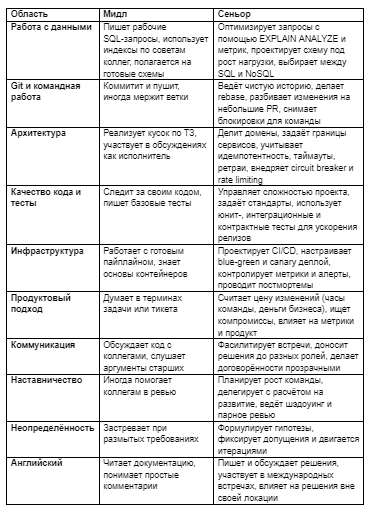 | Область | Мидл | Сеньор |
|---|---|---|
| Работа с данными | Пишет рабочие SQL-запросы, использует индексы по советам коллег, полагается на готовые схемы | Оптимизирует запросы с помощью EXPLAIN ANALYZE и метрик, проектирует схему под рост нагрузки, выбирает между SQL и NoSQL |
| Git и командная работа | Коммитит и пушит, иногда мержит ветки | Ведёт чистую историю, делает rebase, разбивает изменения на небольшие PR, снимает блокировки для команды |
| Архитектура | Реализует кусок по ТЗ, участвует в обсуждениях как исполнитель | Делит домены, задаёт границы сервисов, учитывает идемпотентность, таймауты, ретраи, внедряет circuit breaker и rate limiting |
| Качество кода и тесты | Следит за своим кодом, пишет базовые тесты | Управляет сложностью проекта, задаёт стандарты, использует юнит-, интеграционные и контрактные тесты для ускорения релизов |
| Инфраструктура | Работает с готовым пайплайном, знает основы контейнеров | Проектирует CI/CD, настраивает blue-green и canary деплой, контролирует метрики и алерты, проводит постмортемы |
| Продуктовый подход | Думает в терминах задачи или тикета | Считает цену изменений (часы команды, деньги бизнеса), ищет компромиссы, влияет на метрики и продукт |
| Коммуникация | Обсуждает код с коллегами, слушает аргументы старших | Фасилитирует встречи, доносит решения до разных ролей, делает договорённости прозрачными |
| Наставничество | Иногда помогает коллегам в ревью | Планирует рост команды, делегирует с расчётом на развитие, ведёт шэдоуинг и парное ревью |
| Неопределённость | Застревает при размытых требованиях | Формулирует гипотезы, фиксирует допущения и двигается итерациями |
| Английский | Читает документацию, понимает простые комментарии | Пишет и обсуждает решения, участвует в международных встречах, влияет на решения вне своей локации |